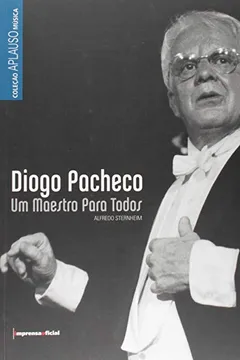 COLEÇÃO APLAUSO MÚSICA

Diogo Pacheco
Um Maestro Para Todos
ALFREDO STERNHEIM

imprensaoficial